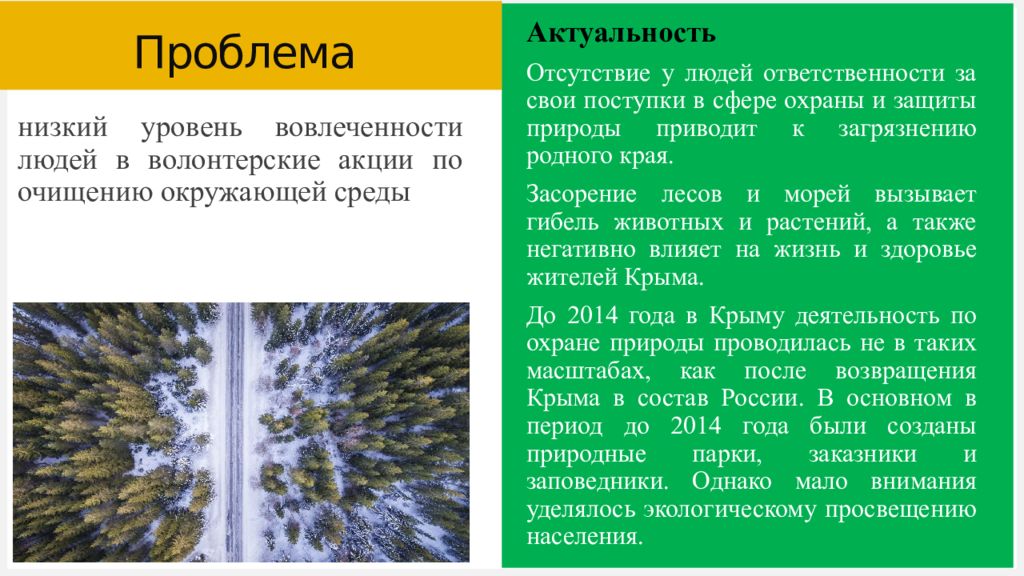 Проблема

низкий уровень вовлеченности людей в волонтерские акции по очищению окружающей среды

Актуальность

Отсутствие у людей ответственности за свои поступки в сфере охраны и защиты природы приводит к загрязнению родного края.

Засорение лесов и морей вызывает гибель животных и растений, а также негативно влияет на жизнь и здоровье жителей Крыма.

До 2014 года в Крыму деятельность по охране природы проводилась не в таких масштабах, как после возвращения Крыма в состав России. В основном в период до 2014 года были созданы природные парки, заказники и заповедники. Однако мало внимания уделялось экологическому просвещению населения.